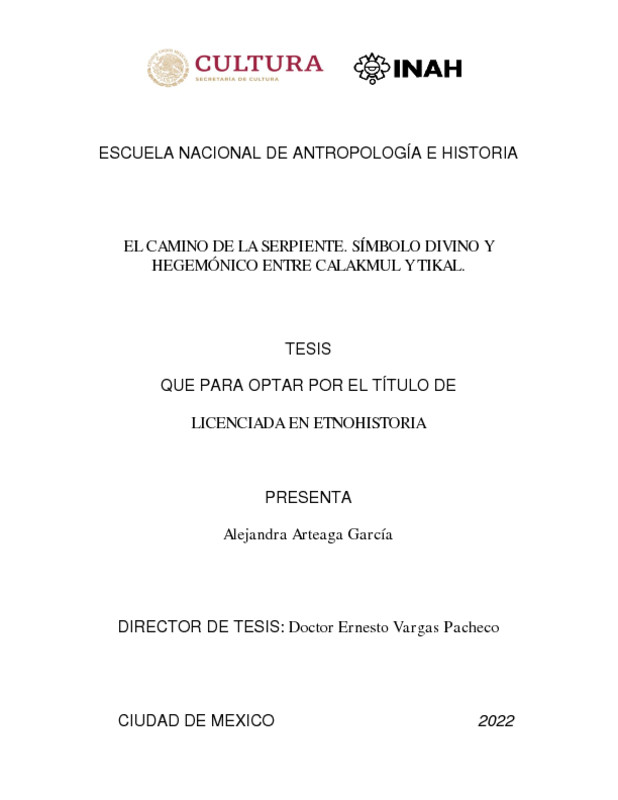 CULTURA
SECRETARÍA DE CULTURA

INAH

ESCUELA NACIONAL DE ANTROPOLOGÍA E HISTORIA

EL CAMINO DE LA SERPIENTE. SÍMBOLO DIVINO Y HEGEMÓNICO ENTRE CALAKMUL Y TIKAL.

TESIS

QUE PARA OPTAR POR EL TÍTULO DE

LICENCIADA EN ETNOHISTORIA

PRESENTA

Alejandra Arteaga García

DIRECTOR DE TESIS: Doctor Ernesto Vargas Pacheco

CIUDAD DE MEXICO

2022